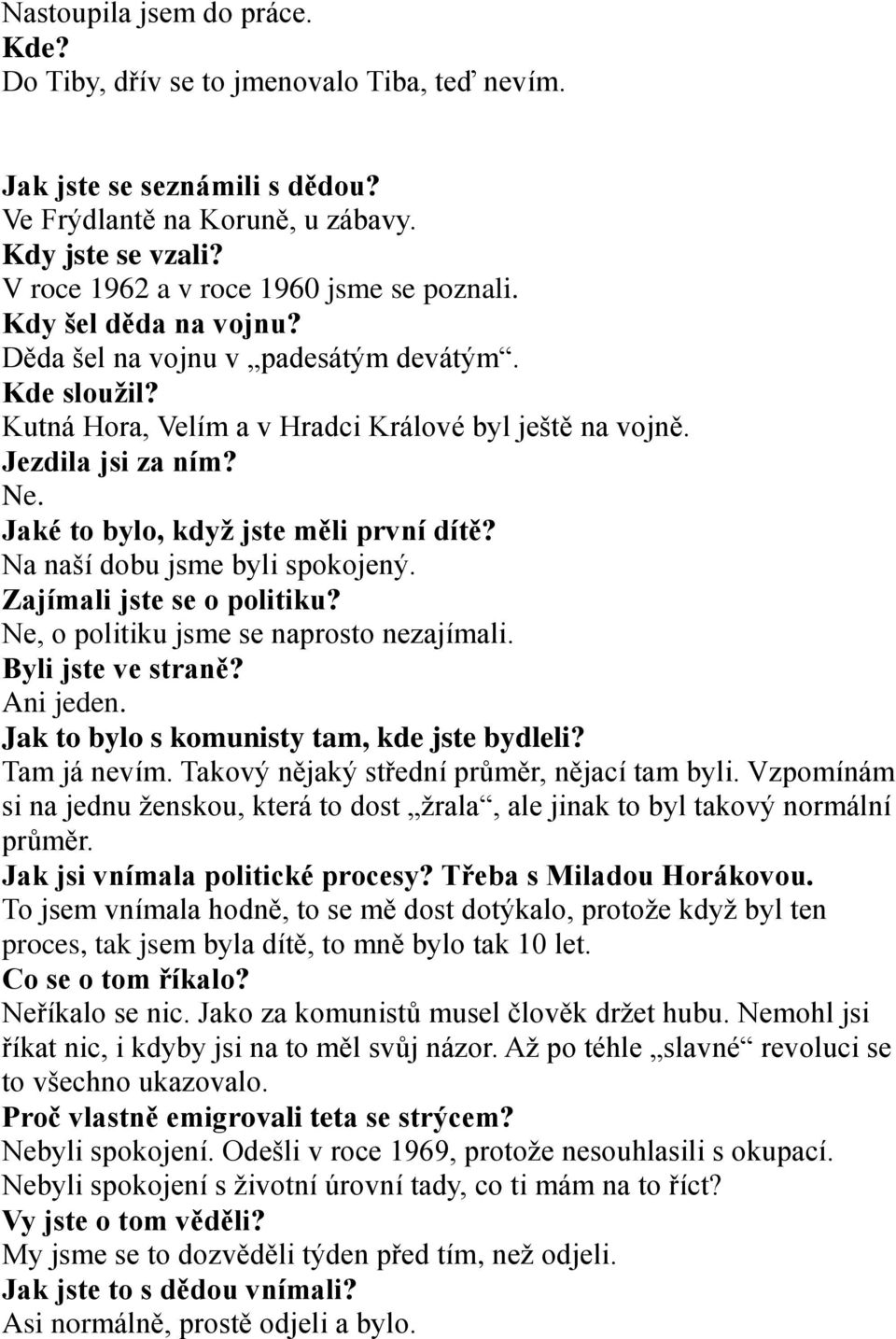 Nastoupila jsem do práce.
Kde?
Do Tiby, dřív se to jmenovalo Tiba, teď nevím.

Jak jste se seznámili s dědou?
Ve Frýdlantě na Koruně, u zábavy.
Kdy jste se vzali?
V roce 1962 a v roce 1960 jsme se poznali.
Kdy šel děda na vojnu?
Děda šel na vojnu v „padesátým devátým“.
Kde sloužil?
Kutná Hora, Velím a v Hradci Králové byl ještě na vojně.
Jezdila jsi za ním?
Ne.
Jaké to bylo, když jste měli první dítě?
Na naší dobu jsme byli spokojený.
Zajímali jste se o politiku?
Ne, o politiku jsme se naprosto nezajímali.
Byli jste ve straně?
Ani jeden.
Jak to bylo s komunisty tam, kde jste bydleli?
Tam já nevím. Takový nějaký střední průměr, nějací tam byli. Vzpomínám si na jednu ženskou, která to dost „žrala“, ale jinak to byl takový normální průměr.
Jak jsi vnímala politické procesy? Třeba s Miladou Horákovou.
To jsem vnímala hodně, to se mě dost dotýkalo, protože když byl ten proces, tak jsem byla dítě, to mně bylo tak 10 let.
Co se o tom říkalo?
Neříkalo se nic. Jako za komunistů musel člověk držet hubu. Nemohl jsi říkat nic, i kdyby jsi na to měl svůj názor. Až po téhle „slavné“ revoluci se to všechno ukazovalo.
Proč vlastně emigrovali teta se strýcem?
Nebyli spokojení. Odešli v roce 1969, protože nesouhlasili s okupací. Nebyli spokojení s životní úrovní tady, co ti mám na to říct?
Vy jste o tom věděli?
My jsme se to dozvěděli týden před tím, než odjeli.
Jak jste to s dědou vnímali?
Asi normálně, prostě odjeli a bylo.